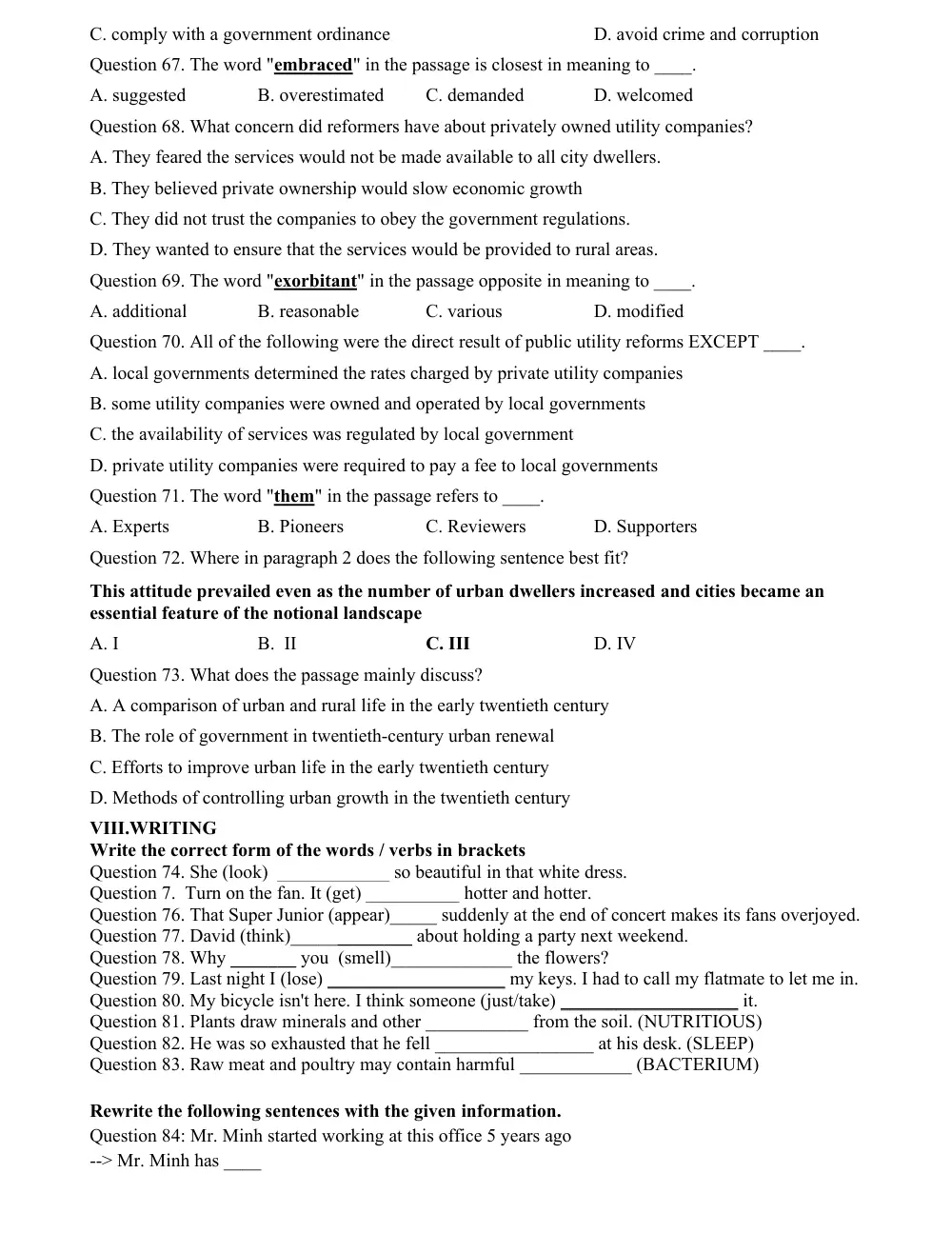 C. comply with a government ordinance D. avoid crime and corruption

Question 67. The word "embraced" in the passage is closest in meaning to ____.

A. suggested B. overestimated C. demanded D. welcomed

Question 68. What concern did reformers have about privately owned utility companies?

A. They feared the services would not be made available to all city dwellers.

B. They believed private ownership would slow economic growth

C. They did not trust the companies to obey the government regulations.

D. They wanted to ensure that the services would be provided to rural areas.

Question 69. The word "exorbitant" in the passage opposite in meaning to ____.

A. additional B. reasonable C. various D. modified

Question 70. All of the following were the direct result of public utility reforms EXCEPT ____.

A. local governments determined the rates charged by private utility companies

B. some utility companies were owned and operated by local governments

C. the availability of services was regulated by local government

D. private utility companies were required to pay a fee to local governments

Question 71. The word "them" in the passage refers to ____.

A. Experts B. Pioneers C. Reviewers D. Supporters

Question 72. Where in paragraph 2 does the following sentence best fit?

This attitude prevailed even as the number of urban dwellers increased and cities became an essential feature of the notional landscape

A. I B. II C. III D. IV

Question 73. What does the passage mainly discuss?

A. A comparison of urban and rural life in the early twentieth century

B. The role of government in twentieth-century urban renewal

C. Efforts to improve urban life in the early twentieth century

D. Methods of controlling urban growth in the twentieth century

VIII.WRITING

Write the correct form of the words / verbs in brackets

Question 74. She (look) ____ so beautiful in that white dress.

Question 7. Turn on the fan. It (get) ____ hotter and hotter.

Question 76. That Super Junior (appear)____ suddenly at the end of concert makes its fans overjoyed.

Question 77. David (think)____ about holding a party next weekend.

Question 78. Why ____ you (smell)____ the flowers?

Question 79. Last night I (lose) ____ my keys. I had to call my flatmate to let me in.

Question 80. My bicycle isn't here. I think someone (just/take) ____ it.

Question 81. Plants draw minerals and other ____ from the soil. (NUTRITIOUS)

Question 82. He was so exhausted that he fell ____ at his desk. (SLEEP)

Question 83. Raw meat and poultry may contain harmful ____ (BACTERIUM)

Rewrite the following sentences with the given information.

Question 84: Mr. Minh started working at this office 5 years ago

--> Mr. Minh has ____